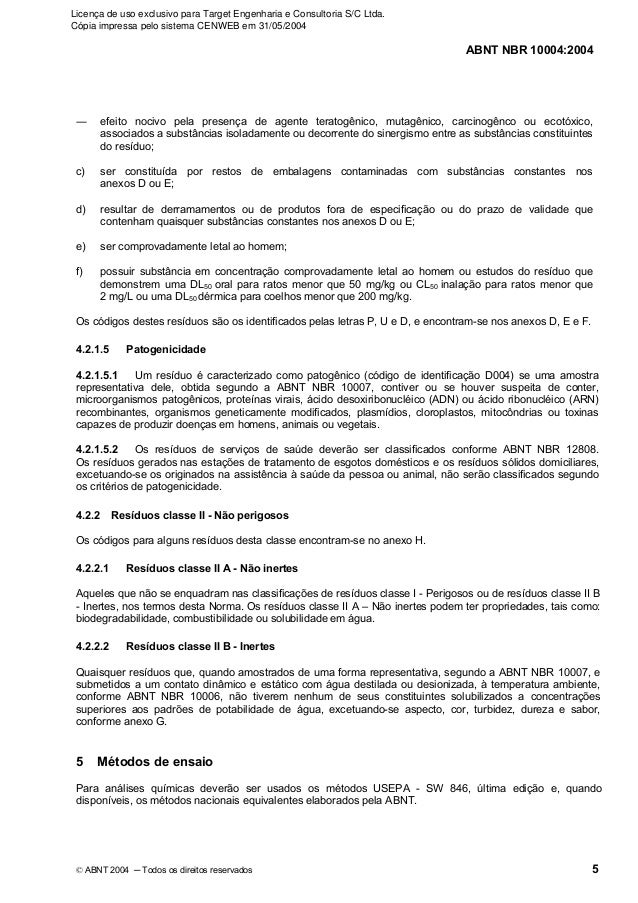 Licença de uso exclusivo para Target Engenharia e Consultoria S/C Ltda.
Cópia impressa pelo sistema CENWEB em 31/05/2004

ABNT NBR 10004:2004

— efeito nocivo pela presença de agente teratogênico, mutagênico, carcinogênco ou ecotóxico, associados a substâncias isoladamente ou decorrente do sinergismo entre as substâncias constituintes do resíduo;

c) ser constituída por restos de embalagens contaminadas com substâncias constantes nos anexos D ou E;

d) resultar de derramamentos ou de produtos fora de especificação ou do prazo de validade que contenham quaisquer substâncias constantes nos anexos D ou E;

e) ser comprovadamente letal ao homem;

f) possuir substância em concentração comprovadamente letal ao homem ou estudos do resíduo que demonstrem uma $DL_{50}$ oral para ratos menor que 50 mg/kg ou $CL_{50}$ inalação para ratos menor que 2 mg/L ou uma $DL_{50}$ dérmica para coelhos menor que 200 mg/kg.

Os códigos destes resíduos são os identificados pelas letras P, U e D, e encontram-se nos anexos D, E e F.

4.2.1.5 Patogenicidade

4.2.1.5.1 Um resíduo é caracterizado como patogênico (código de identificação D004) se uma amostra representativa dele, obtida segundo a ABNT NBR 10007, contiver ou se houver suspeita de conter, microorganismos patogênicos, proteínas virais, ácido desoxiribonucléico (ADN) ou ácido ribonucléico (ARN) recombinantes, organismos geneticamente modificados, plasmídios, cloroplastos, mitocôndrias ou toxinas capazes de produzir doenças em homens, animais ou vegetais.

4.2.1.5.2 Os resíduos de serviços de saúde deverão ser classificados conforme ABNT NBR 12808. Os resíduos gerados nas estações de tratamento de esgotos domésticos e os resíduos sólidos domiciliares, excetuando-se os originados na assistência à saúde da pessoa ou animal, não serão classificados segundo os critérios de patogenicidade.

4.2.2 Resíduos classe II - Não perigosos

Os códigos para alguns resíduos desta classe encontram-se no anexo H.

4.2.2.1 Resíduos classe II A - Não inertes

Aqueles que não se enquadram nas classificações de resíduos classe I - Perigosos ou de resíduos classe II B - Inertes, nos termos desta Norma. Os resíduos classe II A – Não inertes podem ter propriedades, tais como: biodegradabilidade, combustibilidade ou solubilidade em água.

4.2.2.2 Resíduos classe II B - Inertes

Quaisquer resíduos que, quando amostrados de uma forma representativa, segundo a ABNT NBR 10007, e submetidos a um contato dinâmico e estático com água destilada ou desionizada, à temperatura ambiente, conforme ABNT NBR 10006, não tiverem nenhum de seus constituintes solubilizados a concentrações superiores aos padrões de potabilidade de água, excetuando-se aspecto, cor, turbidez, dureza e sabor, conforme anexo G.

5 Métodos de ensaio

Para análises químicas deverão ser usados os métodos USEPA - SW 846, última edição e, quando disponíveis, os métodos nacionais equivalentes elaborados pela ABNT.

© ABNT 2004 – Todos os direitos reservados

5